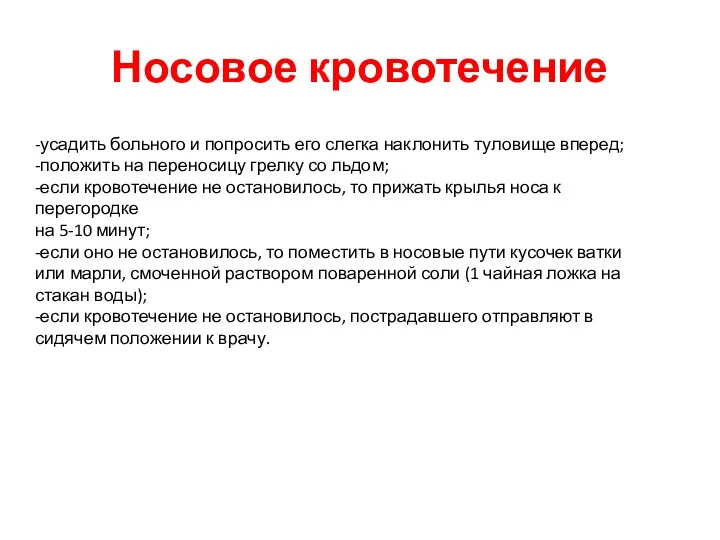 Носовое кровотечение

-усадить больного и попросить его слегка наклонить туловище вперед;
-положить на переносицу грелку со льдом;
-если кровотечение не остановилось, то прижать крылья носа к перегородке
на 5-10 минут;
-если оно не остановилось, то поместить в носовые пути кусочек ватки или марли, смоченной раствором поваренной соли (1 чайная ложка на стакан воды);
-если кровотечение не остановилось, пострадавшего отправляют в сидячем положении к врачу.